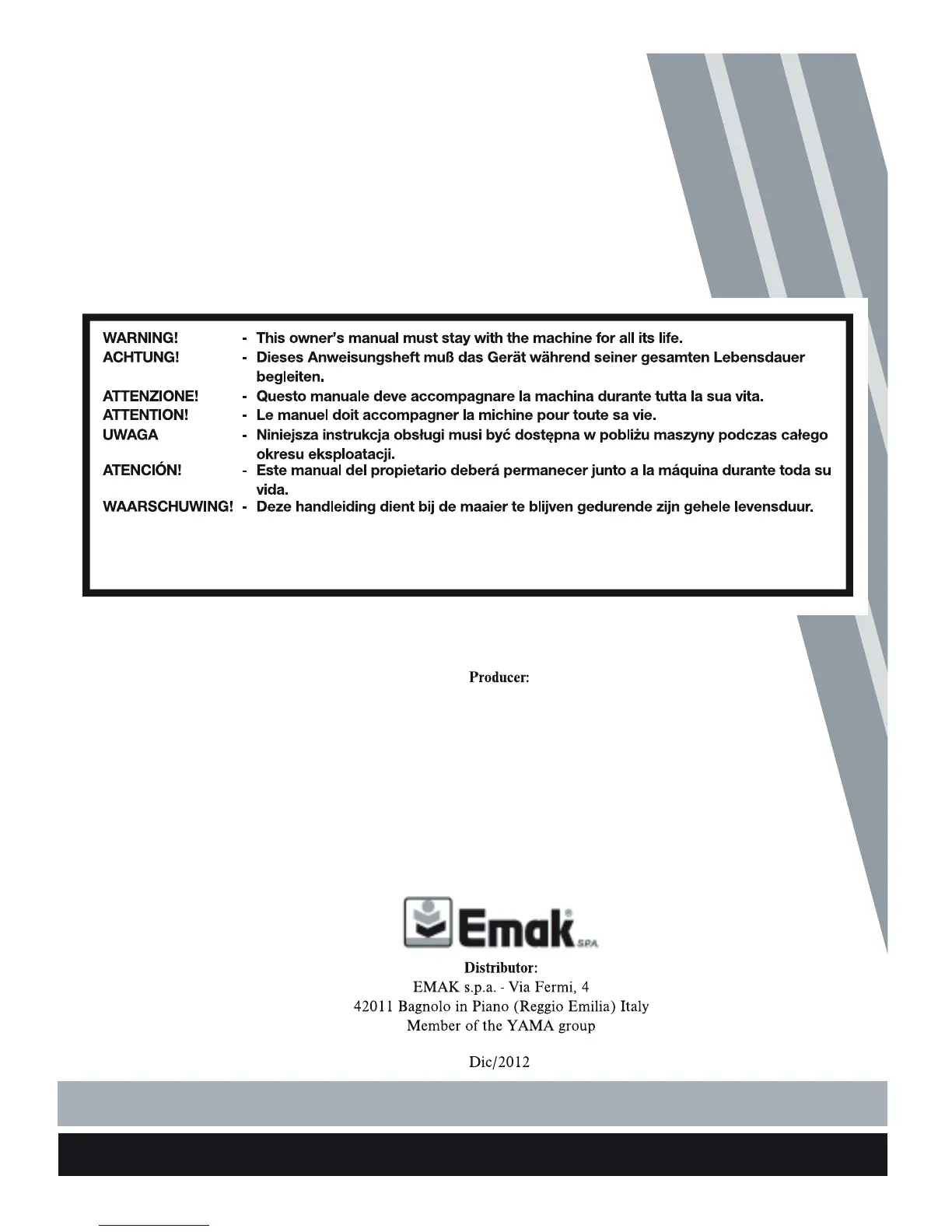 WARNING! - This owner's manual must stay with the machine for all its life.
ACHTUNG! - Dieses Anweisungsheft muß das Gerät während seiner gesamten Lebensdauer begleiten.
ATTENZIONE! - Questo manuale deve accompagnare la machina durante tutta la sua vita.
ATTENTION! - Le manuel doit accompagner la michine pour toute sa vie.
UWAGA - Niniejsza instrukcja obsługi musi być dostępna w pobliżu maszyny podczas całego okresu eksploatacji.
ATENCIÓN! - Este manual del propietario deberá permanecer junto a la máquina durante toda su vida.
WAARSCHUWING! - Deze handleiding dient bij de maaier te blijven gedurende zijn gehele levensduur.

Producer:

Emak S.P.A.

Distributor:
EMAK s.p.a. - Via Fermi, 4
42011 Bagnolo in Piano (Reggio Emilia) Italy
Member of the YAMA group

Dic/2012